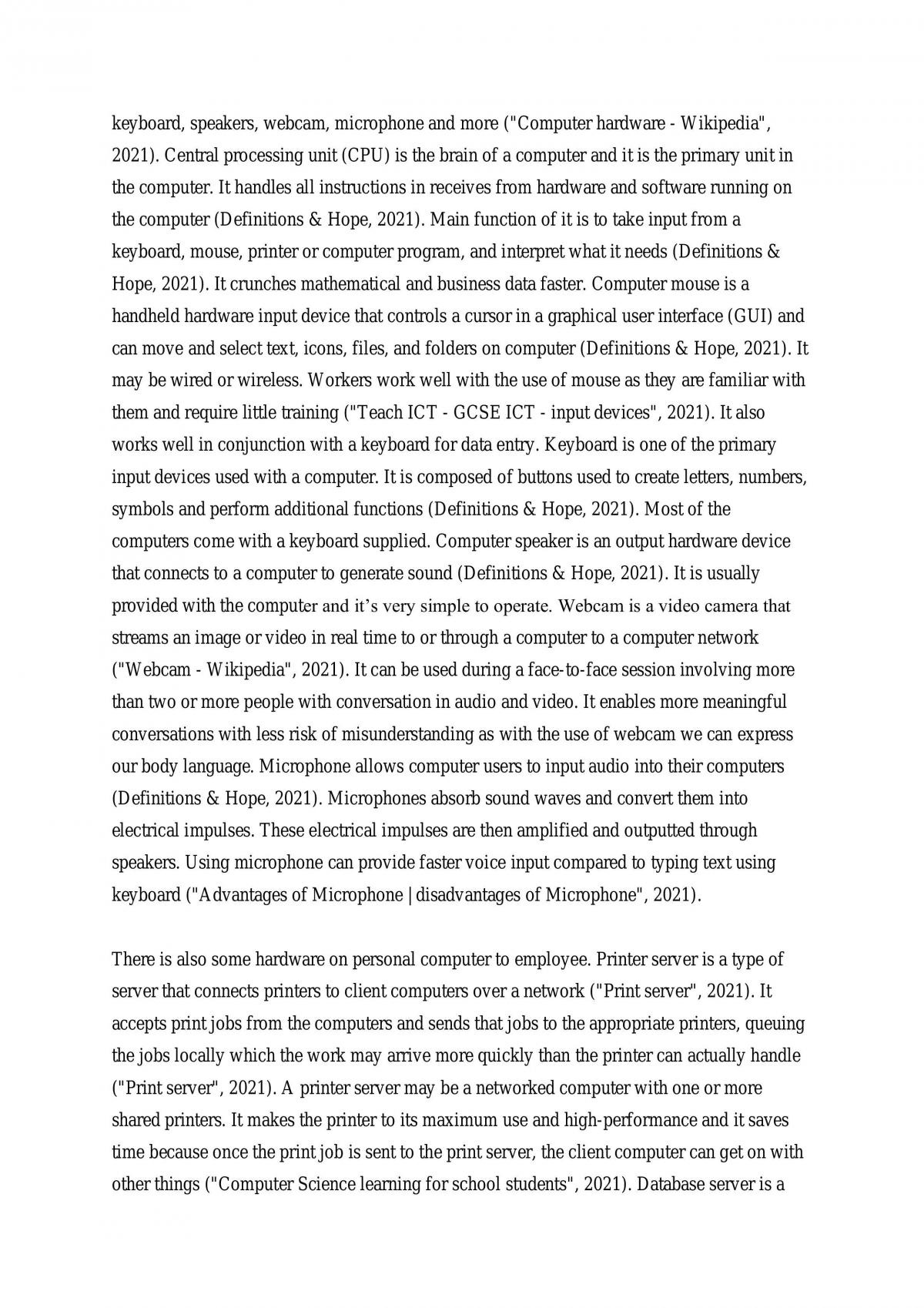 keyboard, speakers, webcam, microphone and more ("Computer hardware - Wikipedia", 2021). Central processing unit (CPU) is the brain of a computer and it is the primary unit in the computer. It handles all instructions in receives from hardware and software running on the computer (Definitions & Hope, 2021). Main function of it is to take input from a keyboard, mouse, printer or computer program, and interpret what it needs (Definitions & Hope, 2021). It crunches mathematical and business data faster. Computer mouse is a handheld hardware input device that controls a cursor in a graphical user interface (GUI) and can move and select text, icons, files, and folders on computer (Definitions & Hope, 2021). It may be wired or wireless. Workers work well with the use of mouse as they are familiar with them and require little training ("Teach ICT - GCSE ICT - input devices", 2021). It also works well in conjunction with a keyboard for data entry. Keyboard is one of the primary input devices used with a computer. It is composed of buttons used to create letters, numbers, symbols and perform additional functions (Definitions & Hope, 2021). Most of the computers come with a keyboard supplied. Computer speaker is an output hardware device that connects to a computer to generate sound (Definitions & Hope, 2021). It is usually provided with the computer and it's very simple to operate. Webcam is a video camera that streams an image or video in real time to or through a computer to a computer network ("Webcam - Wikipedia", 2021). It can be used during a face-to-face session involving more than two or more people with conversation in audio and video. It enables more meaningful conversations with less risk of misunderstanding as with the use of webcam we can express our body language. Microphone allows computer users to input audio into their computers (Definitions & Hope, 2021). Microphones absorb sound waves and convert them into electrical impulses. These electrical impulses are then amplified and outputted through speakers. Using microphone can provide faster voice input compared to typing text using keyboard ("Advantages of Microphone | disadvantages of Microphone", 2021).

There is also some hardware on personal computer to employee. Printer server is a type of server that connects printers to client computers over a network ("Print server", 2021). It accepts print jobs from the computers and sends that jobs to the appropriate printers, queuing the jobs locally which the work may arrive more quickly than the printer can actually handle ("Print server", 2021). A printer server may be a networked computer with one or more shared printers. It makes the printer to its maximum use and high-performance and it saves time because once the print job is sent to the print server, the client computer can get on with other things ("Computer Science learning for school students", 2021). Database server is a